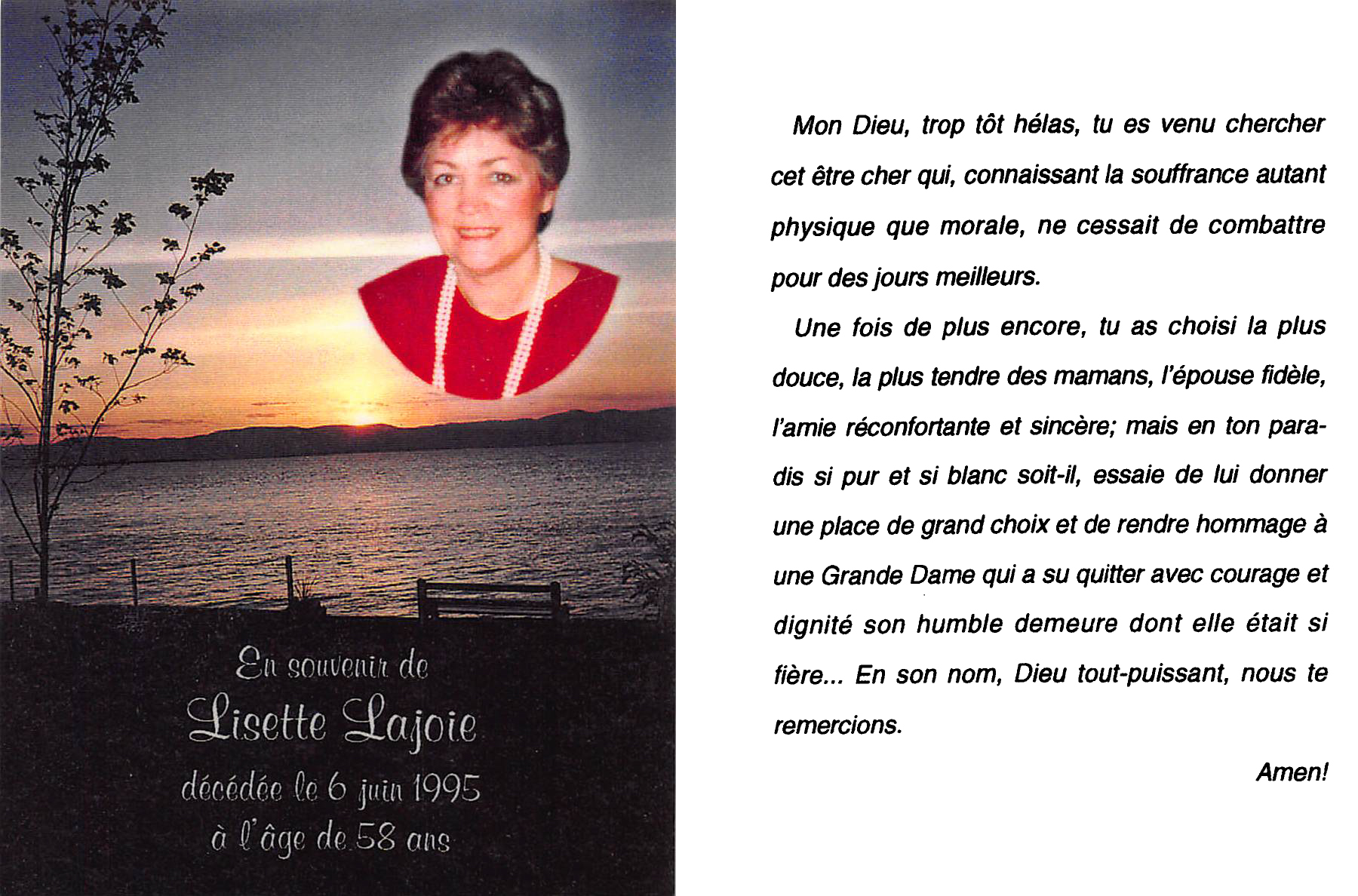 En souvenir de
Lisette Lajoie
décédée le 6 juin 1995
à l'âge de 58 ans

Mon Dieu, trop tôt hélas, tu es venu chercher cet être cher qui, connaissant la souffrance autant physique que morale, ne cessait de combattre pour des jours meilleurs.

Une fois de plus encore, tu as choisi la plus douce, la plus tendre des mamans, l'épouse fidèle, l'amie réconfortante et sincère; mais en ton paradis si pur et si blanc soit-il, essaie de lui donner une place de grand choix et de rendre hommage à une Grande Dame qui a su quitter avec courage et dignité son humble demeure dont elle était si fière... En son nom, Dieu tout-puissant, nous te remercions.

Amen!